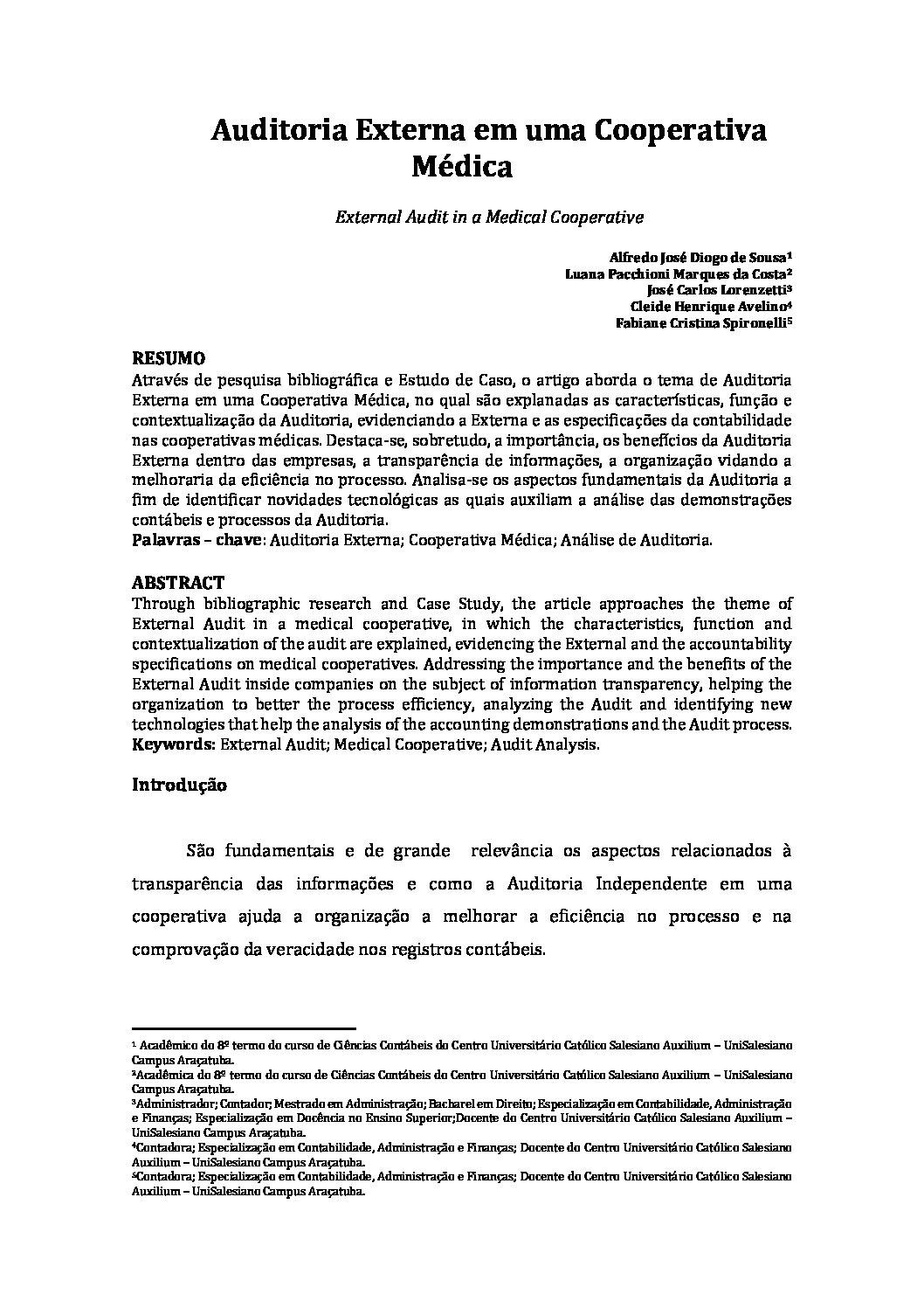 Auditoria Externa em uma Cooperativa Médica

External Audit in a Medical Cooperative

Alfredo José Diogo de Sousa¹
Luana Pacchioni Marques da Costa²
José Carlos Lorenzetti³
Cleide Henrique Avelino⁴
Fabiane Cristina Spironelli⁵

RESUMO
Através de pesquisa bibliográfica e Estudo de Caso, o artigo aborda o tema de Auditoria Externa em uma Cooperativa Médica, no qual são explanadas as características, função e contextualização da Auditoria, evidenciando a Externa e as especificações da contabilidade nas cooperativas médicas. Destaca-se, sobretudo, a importância, os benefícios da Auditoria Externa dentro das empresas, a transparência de informações, a organização vidando a melhoraria da eficiência no processo. Analisa-se os aspectos fundamentais da Auditoria a fim de identificar novidades tecnológicas as quais auxiliam a análise das demonstrações contábeis e processos da Auditoria.
Palavras – chave: Auditoria Externa; Cooperativa Médica; Análise de Auditoria.

ABSTRACT
Through bibliographic research and Case Study, the article approaches the theme of External Audit in a medical cooperative, in which the characteristics, function and contextualization of the audit are explained, evidencing the External and the accountability specifications on medical cooperatives. Addressing the importance and the benefits of the External Audit inside companies on the subject of information transparency, helping the organization to better the process efficiency, analyzing the Audit and identifying new technologies that help the analysis of the accounting demonstrations and the Audit process.
Keywords: External Audit; Medical Cooperative; Audit Analysis.

Introdução

São fundamentais e de grande relevância os aspectos relacionados à transparência das informações e como a Auditoria Independente em uma cooperativa ajuda a organização a melhorar a eficiência no processo e na comprovação da veracidade nos registros contábeis.

¹ Acadêmico do 8º termo do curso de Ciências Contábeis do Centro Universitário Católico Salesiano Auxilium – UniSalesiano Campus Araçatuba.
²Acadêmica do 8º termo do curso de Ciências Contábeis do Centro Universitário Católico Salesiano Auxilium – UniSalesiano Campus Araçatuba.
³Administrador; Contador; Mestrado em Administração; Bacharel em Direito; Especialização em Contabilidade, Administração e Finanças; Especialização em Docência no Ensino Superior;Docente do Centro Universitário Católico Salesiano Auxilium – UniSalesiano Campus Araçatuba.
⁴Contadora; Especialização em Contabilidade, Administração e Finanças; Docente do Centro Universitário Católico Salesiano Auxilium – UniSalesiano Campus Araçatuba.
⁵Contadora; Especialização em Contabilidade, Administração e Finanças; Docente do Centro Universitário Católico Salesiano Auxilium – UniSalesiano Campus Araçatuba.